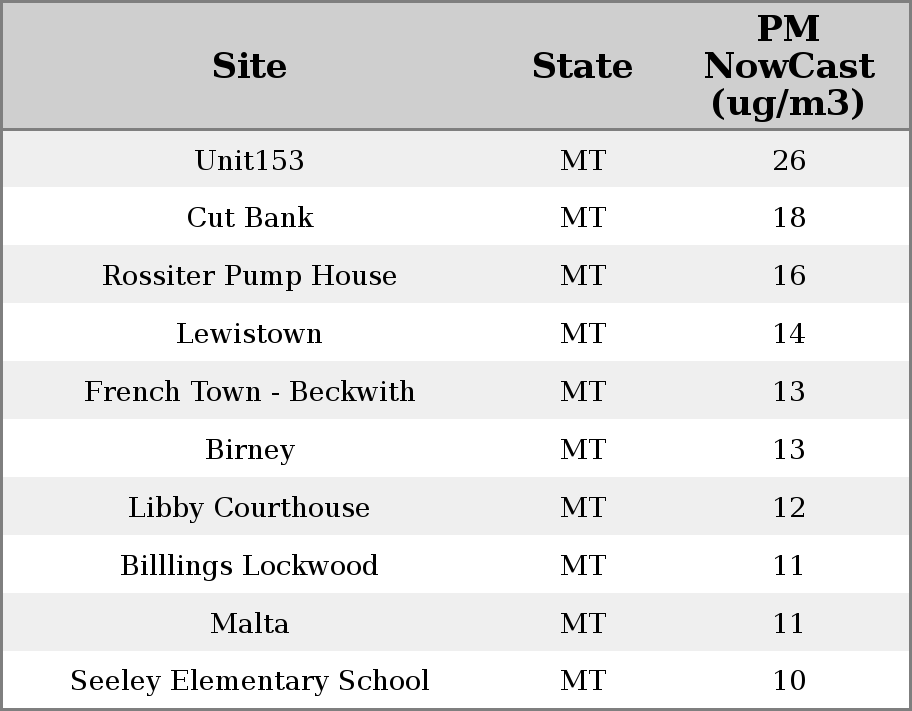 | Site | State | PM NowCast (ug/m3) |
|---|---|---|
| Unit153 | MT | 26 |
| Cut Bank | MT | 18 |
| Rossiter Pump House | MT | 16 |
| Lewistown | MT | 14 |
| French Town - Beckwith | MT | 13 |
| Birney | MT | 13 |
| Libby Courthouse | MT | 12 |
| Billlings Lockwood | MT | 11 |
| Malta | MT | 11 |
| Seeley Elementary School | MT | 10 |